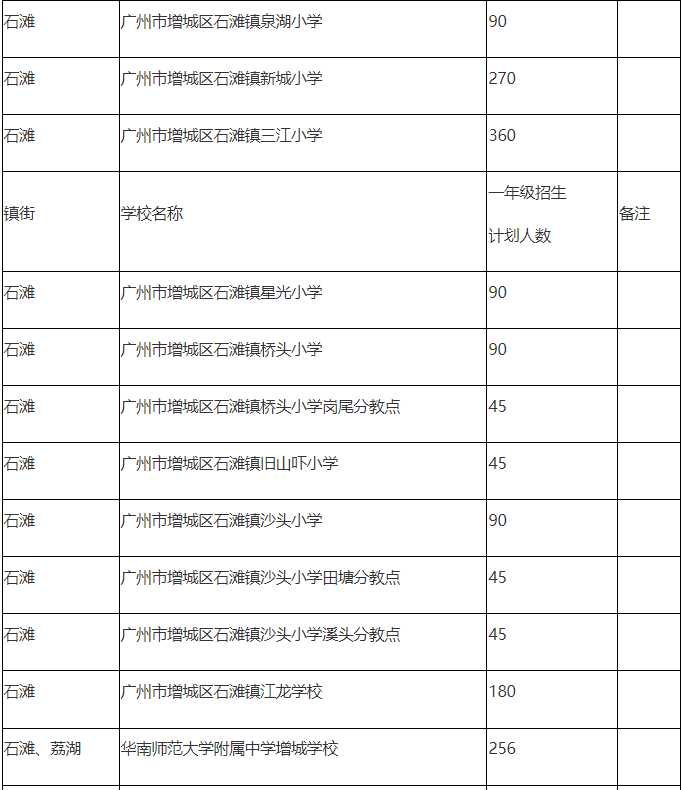 | 石滩 | 广州市增城区石滩镇泉湖小学 | 90 | |
|---|---|---|---|
| 石滩 | 广州市增城区石滩镇新城小学 | 270 | |
| 石滩 | 广州市增城区石滩镇三江小学 | 360 | |
| 镇街 | 学校名称 | 一年级招生计划人数 | 备注 |
| 石滩 | 广州市增城区石滩镇星光小学 | 90 | |
| 石滩 | 广州市增城区石滩镇桥头小学 | 90 | |
| 石滩 | 广州市增城区石滩镇桥头小学岗尾分教点 | 45 | |
| 石滩 | 广州市增城区石滩镇旧山吓小学 | 45 | |
| 石滩 | 广州市增城区石滩镇沙头小学 | 90 | |
| 石滩 | 广州市增城区石滩镇沙头小学田塘分教点 | 45 | |
| 石滩 | 广州市增城区石滩镇沙头小学溪头分教点 | 45 | |
| 石滩 | 广州市增城区石滩镇江龙学校 | 180 | |
| 石滩、荔湖 | 华南师范大学附属中学增城学校 | 256 | |